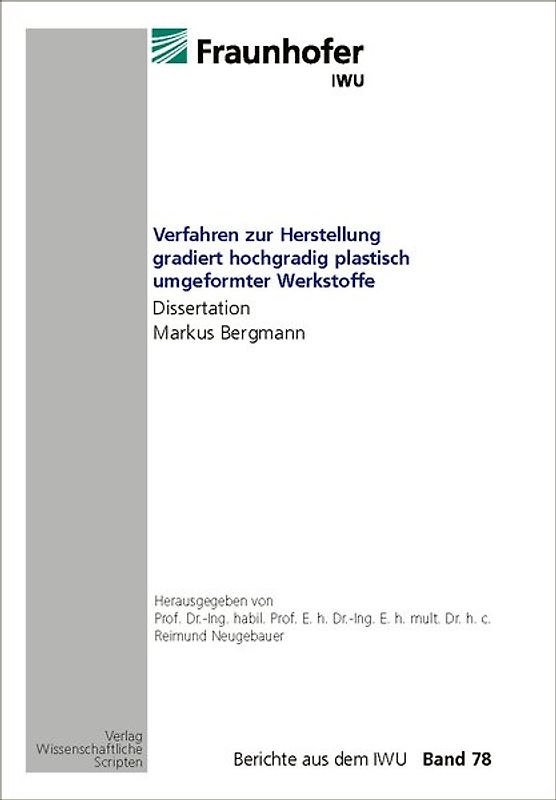 Fraunhofer
IWU

Verfahren zur Herstellung gradiert hochgradig plastisch umgeformter Werkstoffe
Dissertation
Markus Bergmann

Herausgegeben von
Prof. Dr.-Ing. habil. Prof. E. h. Dr.-Ing. E. h. mult. Dr. h. c.
Reimund Neugebauer

Verlag
Wissenschaftliche
Scripten

Berichte aus dem IWU Band 78